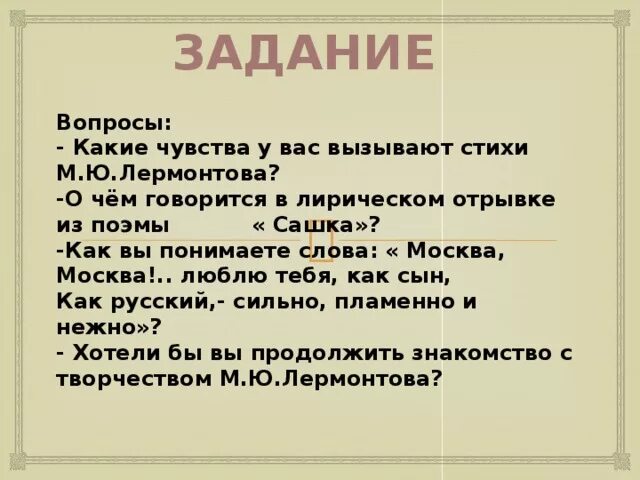 ЗАДАНИЕ

Вопросы:
- Какие чувства у вас вызывают стихи М.Ю.Лермонтова?
-О чём говорится в лирическом отрывке из поэмы « Сашка»?
-Как вы понимаете слова: « Москва, Москва!.. люблю тебя, как сын,
Как русский,- сильно, пламенно и нежно»?
- Хотели бы вы продолжить знакомство с творчеством М.Ю.Лермонтова?